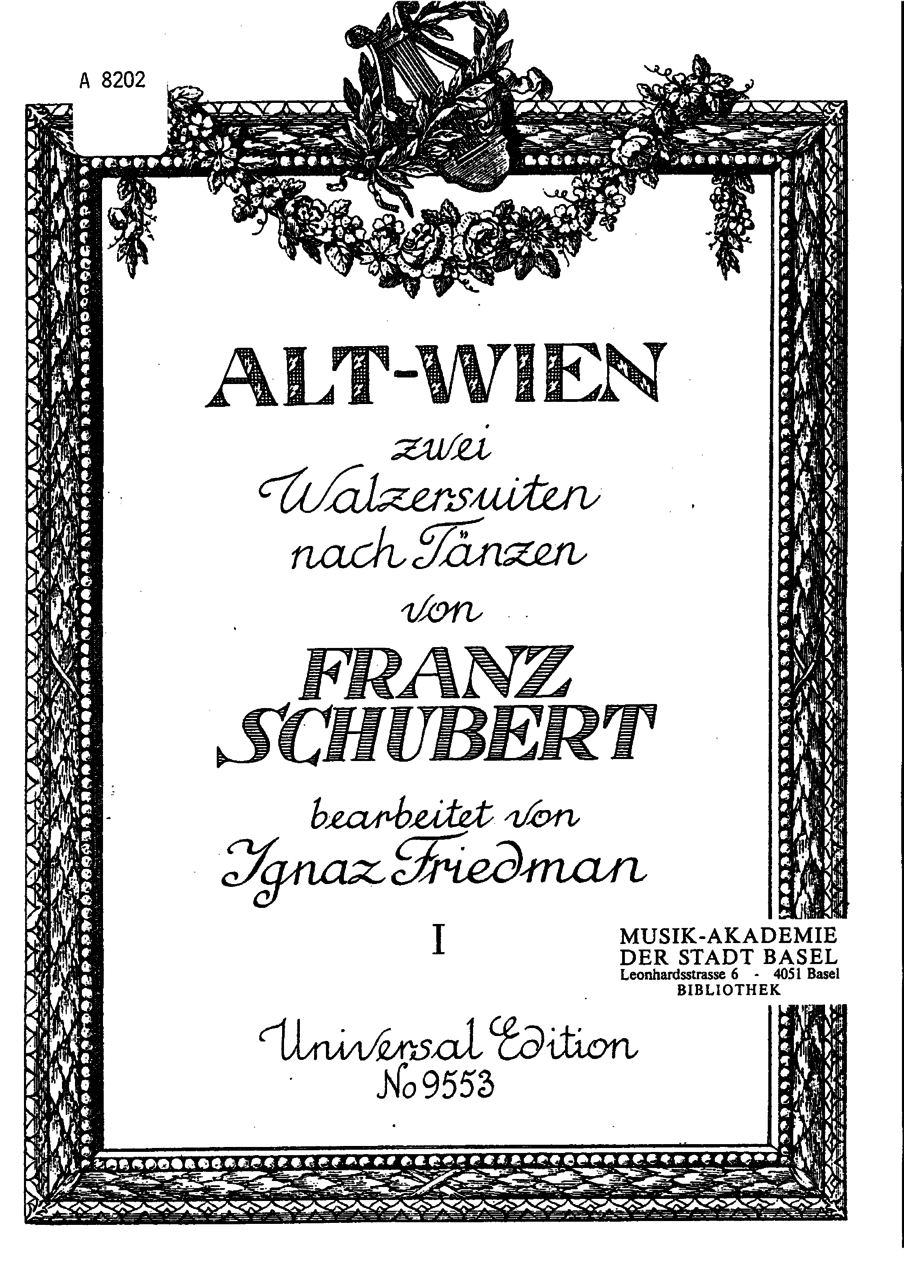 A 8202

ALT-WIEN

zwei Walzersuiten nach Tänzen von

FRANZ SCHUBERT

bearbeitet von Ignaz Friedman

I

MUSIK-AKADEMIE DER STADT BASEL
Leonhardsstrasse 6 - 4051 Basel
BIBLIOTHEK

Universal Edition
No 9553